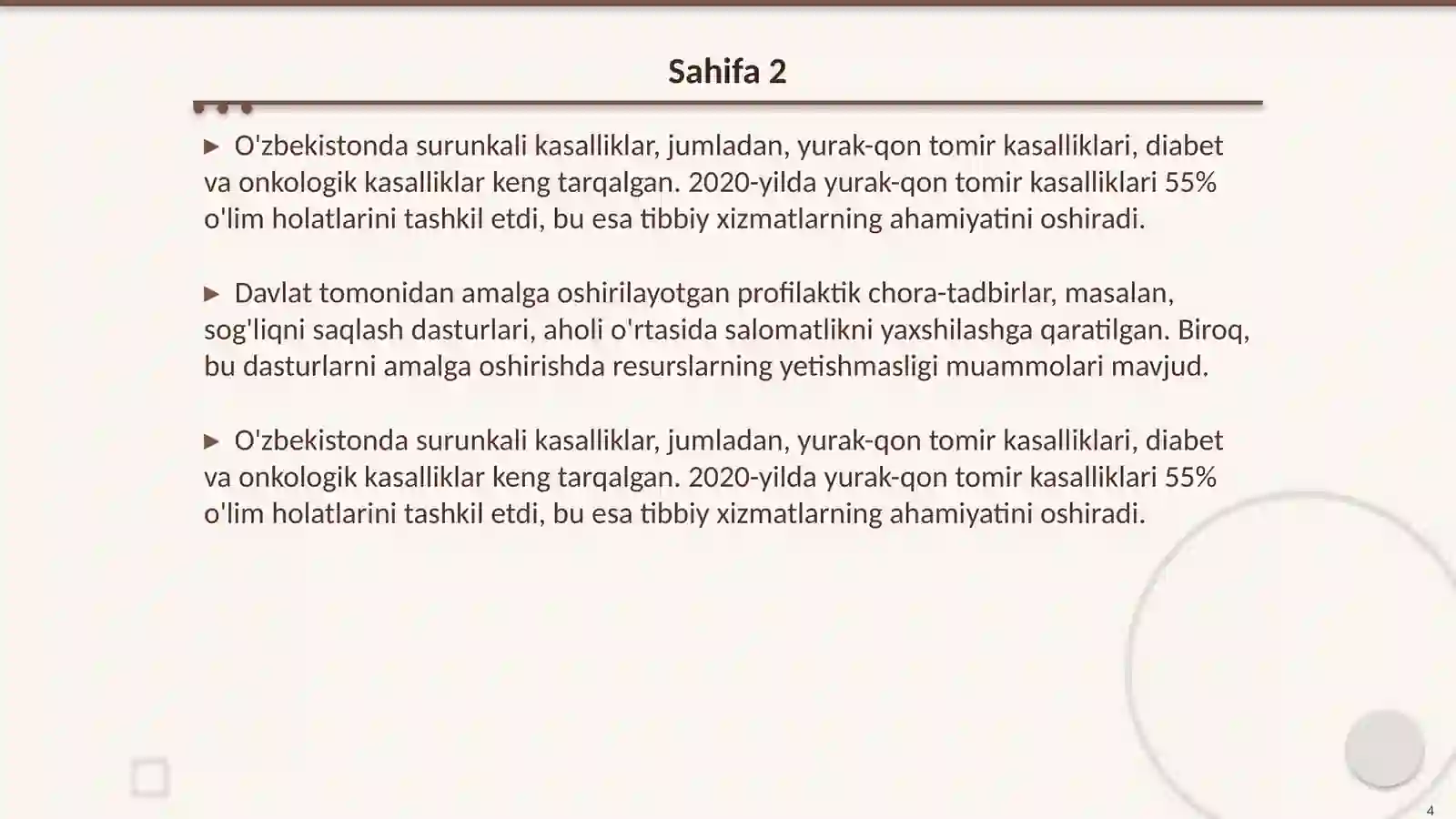 Sahifa 2

▶ O'zbekistonda surunkali kasalliklar, jumladan, yurak-qon tomir kasalliklari, diabet va onkologik kasalliklar keng tarqalgan. 2020-yilda yurak-qon tomir kasalliklari 55% o'lim holatlarini tashkil etdi, bu esa tibbiy xizmatlarning ahamiyatini oshiradi.

▶ Davlat tomonidan amalga oshirilayotgan profilaktik chora-tadbirlar, masalan, sog'liqni saqlash dasturlari, aholi o'rtasida salomatlikni yaxshilashga qaratilgan. Biroq, bu dasturlarni amalga oshirishda resurslarning yetishmasligi muammolari mavjud.

▶ O'zbekistonda surunkali kasalliklar, jumladan, yurak-qon tomir kasalliklari, diabet va onkologik kasalliklar keng tarqalgan. 2020-yilda yurak-qon tomir kasalliklari 55% o'lim holatlarini tashkil etdi, bu esa tibbiy xizmatlarning ahamiyatini oshiradi.

4